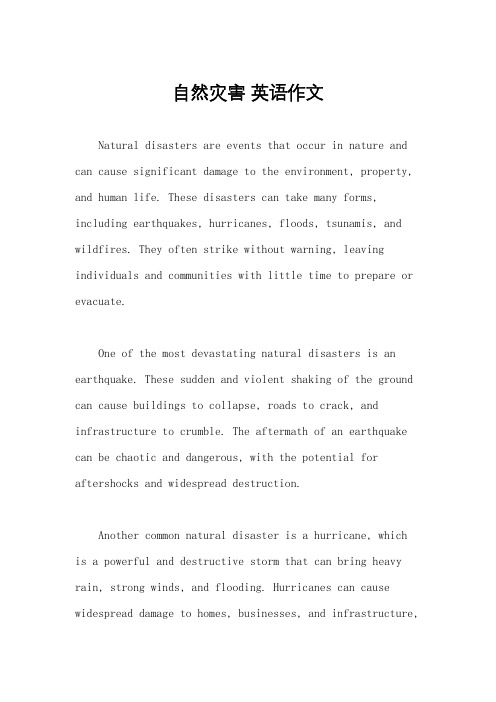 自然灾害 英语作文

Natural disasters are events that occur in nature and can cause significant damage to the environment, property, and human life. These disasters can take many forms, including earthquakes, hurricanes, floods, tsunamis, and wildfires. They often strike without warning, leaving individuals and communities with little time to prepare or evacuate.

One of the most devastating natural disasters is an earthquake. These sudden and violent shaking of the ground can cause buildings to collapse, roads to crack, and infrastructure to crumble. The aftermath of an earthquake can be chaotic and dangerous, with the potential for aftershocks and widespread destruction.

Another common natural disaster is a hurricane, which is a powerful and destructive storm that can bring heavy rain, strong winds, and flooding. Hurricanes can cause widespread damage to homes, businesses, and infrastructure,